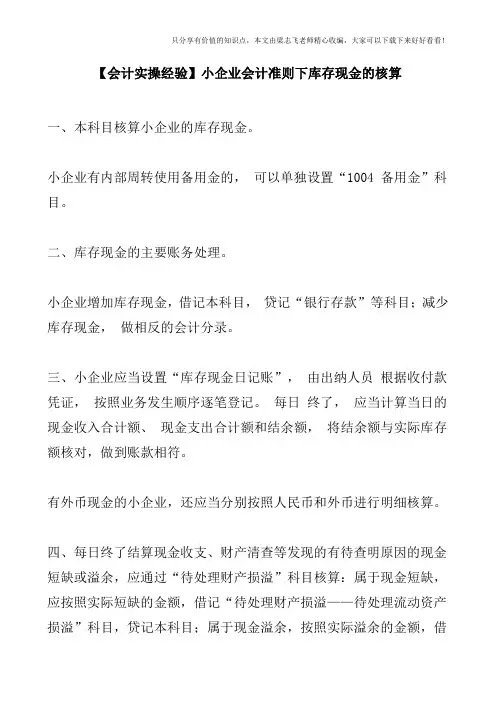 只分享有价值的知识点，本文由梁志飞老师精心收编，大家可以下载下来好好看看！

【会计实操经验】小企业会计准则下库存现金的核算

一、本科目核算小企业的库存现金。

小企业有内部周转使用备用金的， 可以单独设置“1004 备用金”科目。

二、库存现金的主要账务处理。

小企业增加库存现金，借记本科目， 贷记“银行存款”等科目；减少库存现金， 做相反的会计分录。

三、小企业应当设置“库存现金日记账”， 由出纳人员 根据收付款凭证， 按照业务发生顺序逐笔登记。 每日 终了， 应当计算当日的现金收入合计额、 现金支出合计额和结余额， 将结余额与实际库存额核对，做到账款相符。

有外币现金的小企业，还应当分别按照人民币和外币进行明细核算。

四、每日终了结算现金收支、财产清查等发现的有待查明原因的现金短缺或溢余，应通过“待处理财产损溢”科目核算：属于现金短缺，应按照实际短缺的金额，借记“待处理财产损溢——待处理流动资产损溢”科目，贷记本科目；属于现金溢余，按照实际溢余的金额，借